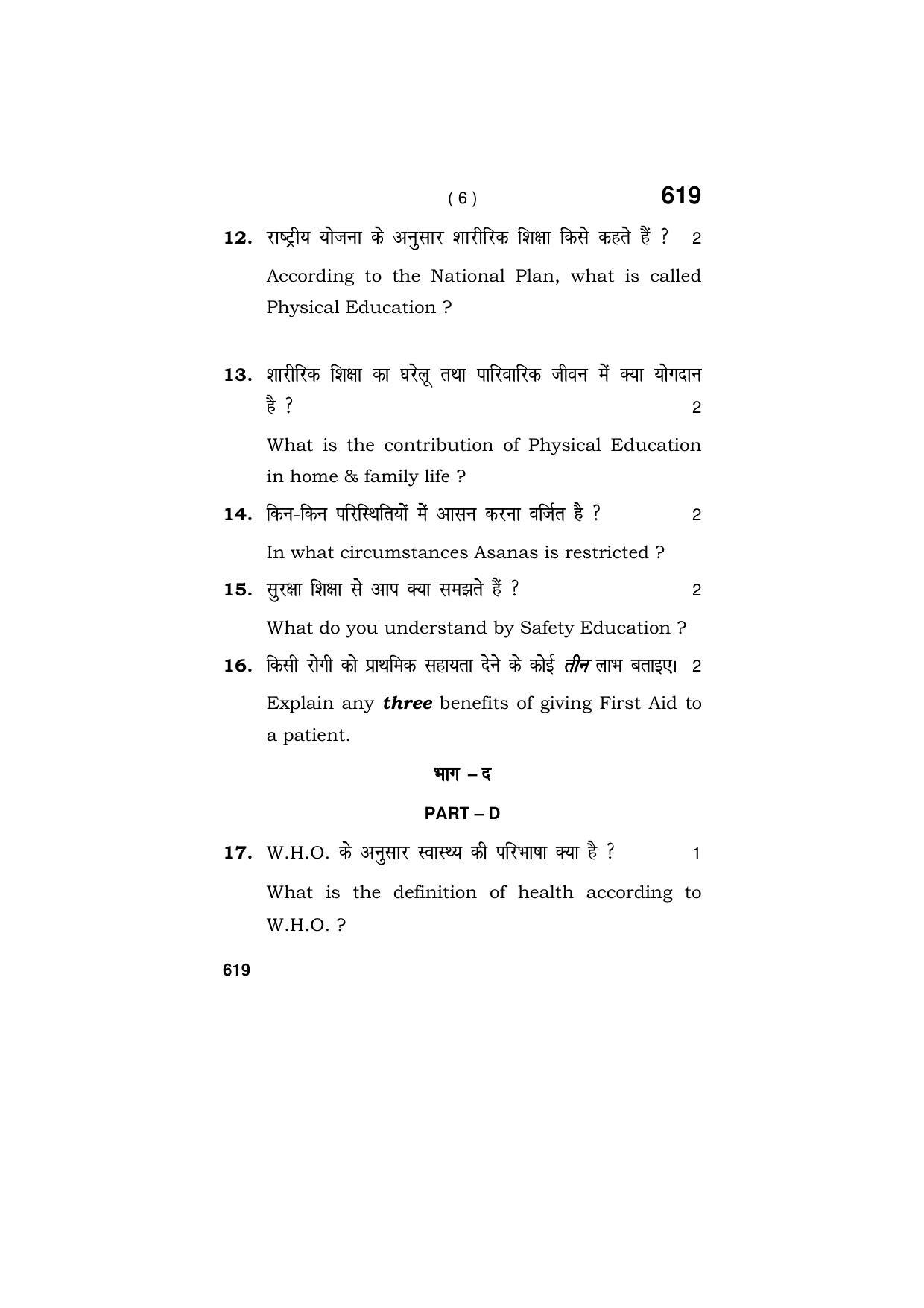 ( 6 )

619

12. राष्ट्रीय योजना के अनुसार शारीरिक शिक्षा किसे कहते हैं ? 2

According to the National Plan, what is called Physical Education ?

13. शारीरिक शिक्षा का घरेलू तथा पारिवारिक जीवन में क्या योगदान है ? 2

What is the contribution of Physical Education in home & family life ?

14. किन-किन परिस्थितियों में आसन करना वर्जित है ? 2

In what circumstances Asanas is restricted ?

15. सुरक्षा शिक्षा से आप क्या समझते हैं ? 2

What do you understand by Safety Education ?

16. किसी रोगी को प्राथमिक सहायता देने के कोई तीन लाभ बताइए। 2

Explain any three benefits of giving First Aid to a patient.

भाग – द

PART – D

17. W.H.O. के अनुसार स्वास्थ्य की परिभाषा क्या है ? 1

What is the definition of health according to W.H.O. ?

619